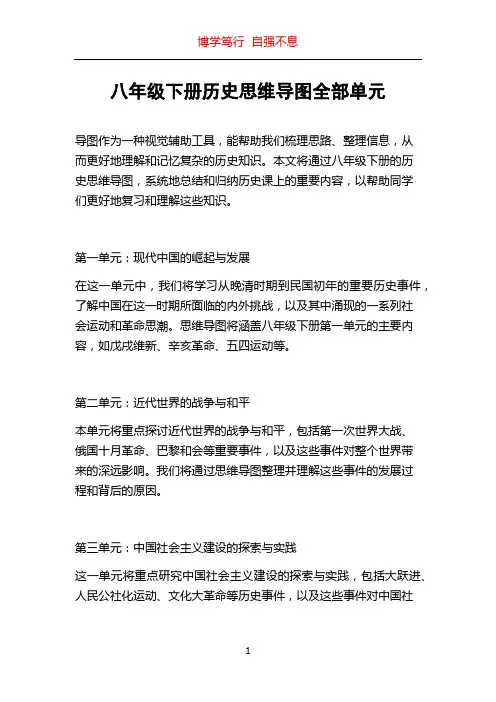 博学笃行 自强不息

八年级下册历史思维导图全部单元

导图作为一种视觉辅助工具，能帮助我们梳理思路、整理信息，从而更好地理解和记忆复杂的历史知识。本文将通过八年级下册的历史思维导图，系统地总结和归纳历史课上的重要内容，以帮助同学们更好地复习和理解这些知识。

第一单元：现代中国的崛起与发展

在这一单元中，我们将学习从晚清时期到民国初年的重要历史事件，了解中国在这一时期所面临的内外挑战，以及其中涌现的一系列社会运动和革命思潮。思维导图将涵盖八年级下册第一单元的主要内容，如戊戌维新、辛亥革命、五四运动等。

第二单元：近代世界的战争与和平

本单元将重点探讨近代世界的战争与和平，包括第一次世界大战、俄国十月革命、巴黎和会等重要事件，以及这些事件对整个世界带来的深远影响。我们将通过思维导图整理并理解这些事件的发展过程和背后的原因。

第三单元：中国社会主义建设的探索与实践

这一单元将重点研究中国社会主义建设的探索与实践，包括大跃进、人民公社化运动、文化大革命等历史事件，以及这些事件对中国社

1